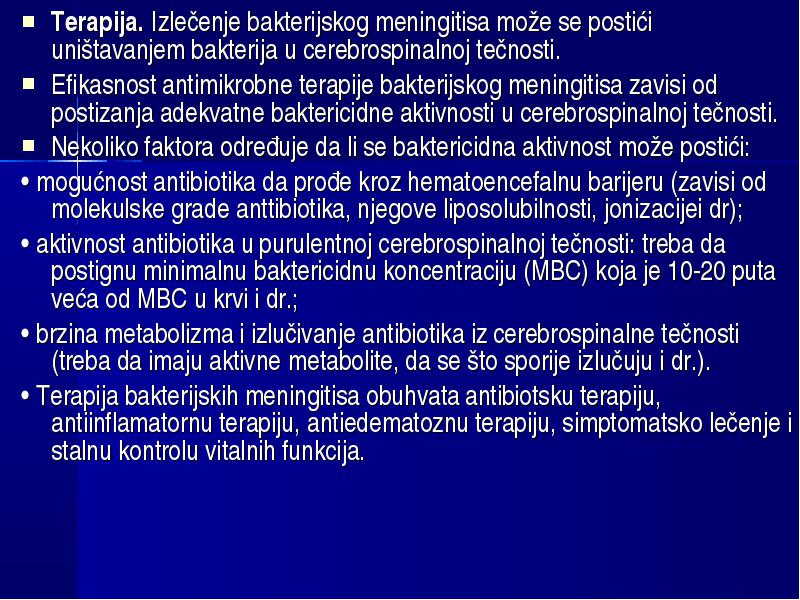 ■ **Terapija.** Izlečenje bakterijskog meningitisa može se postići uništavanjem bakterija u cerebrospinalnoj tečnosti.

■ Efikasnost antimikrobne terapije bakterijskog meningitisa zavisi od postizanja adekvatne baktericidne aktivnosti u cerebrospinalnoj tečnosti.

■ Nekoliko faktora određuje da li se baktericidna aktivnost može postići:

• mogućnost antibiotika da prođe kroz hematoencefalnu barijeru (zavisi od molekulske grade anttibiotika, njegove liposolubilnosti, jonizacijei dr);

• aktivnost antibiotika u purulentnoj cerebrospinalnoj tečnosti: treba da postignu minimalnu baktericidnu koncentraciju (MBC) koja je 10-20 puta veća od MBC u krvi i dr.;

• brzina metabolizma i izlučivanje antibiotika iz cerebrospinalne tečnosti (treba da imaju aktivne metabolite, da se što sporije izlučuju i dr.).

• Terapija bakterijskih meningitisa obuhvata antibiotsku terapiju, antiinflamatornu terapiju, antiedematoznu terapiju, simptomatsko lečenje i stalnu kontrolu vitalnih funkcija.